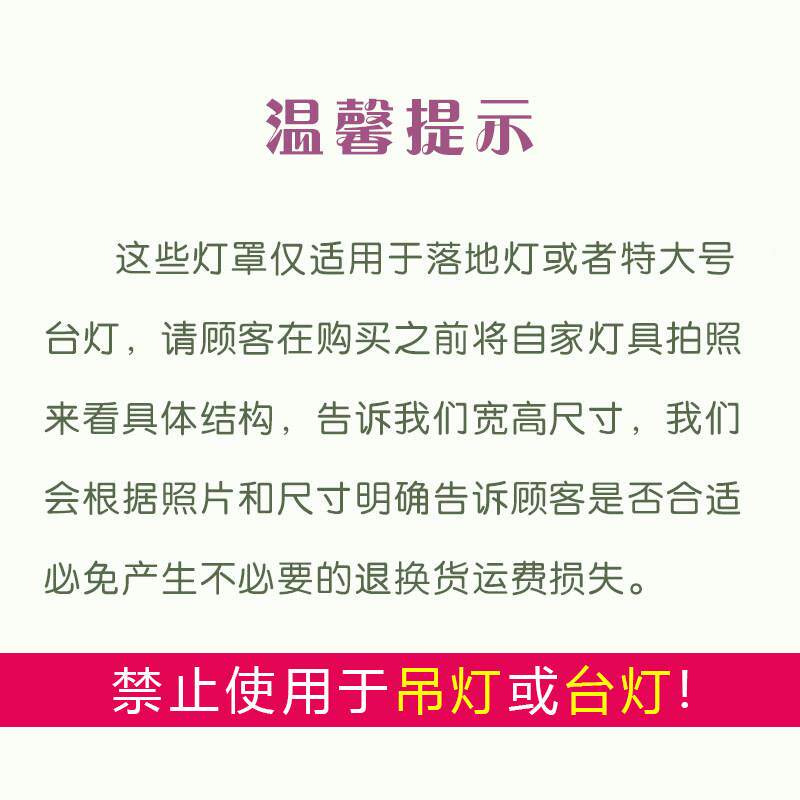 温馨提示

这些灯罩仅适用于落地灯或者特大号台灯，请顾客在购买之前将自家灯具拍照来看具体结构，告诉我们宽高尺寸，我们会根据照片和尺寸明确告诉顾客是否合适必免产生不必要的退换货运费损失。

禁止使用于吊灯或台灯!